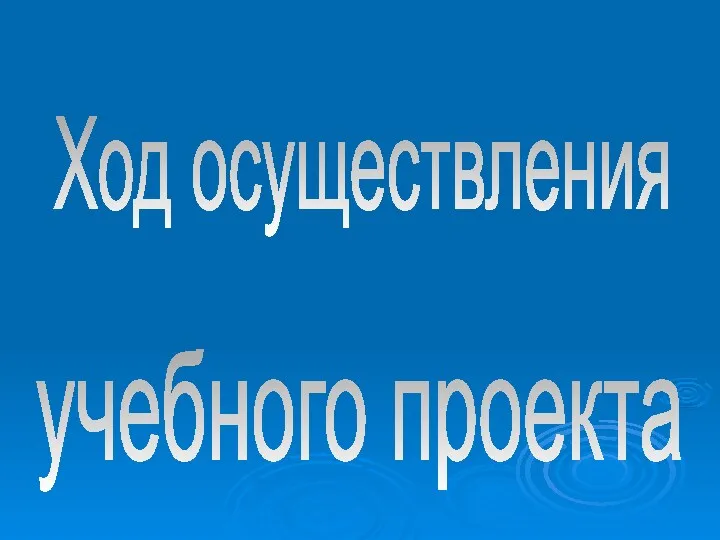 Ход осуществления

учебного проекта